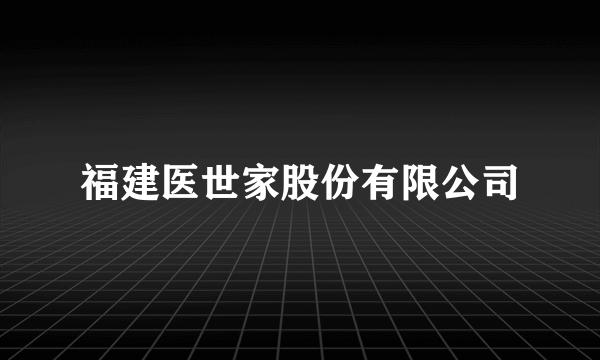 福建医世家股份有限公司